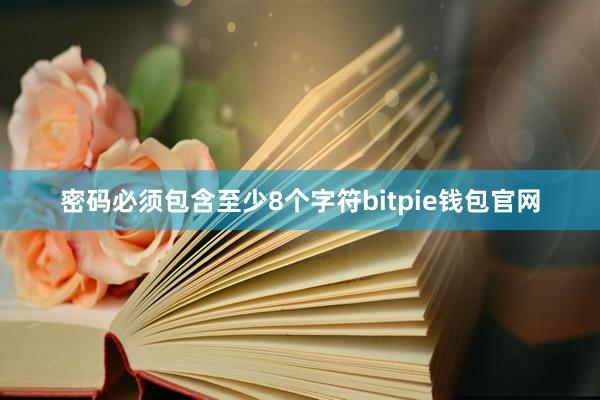 密码必须包含至少8个字符bitpie钱包官网